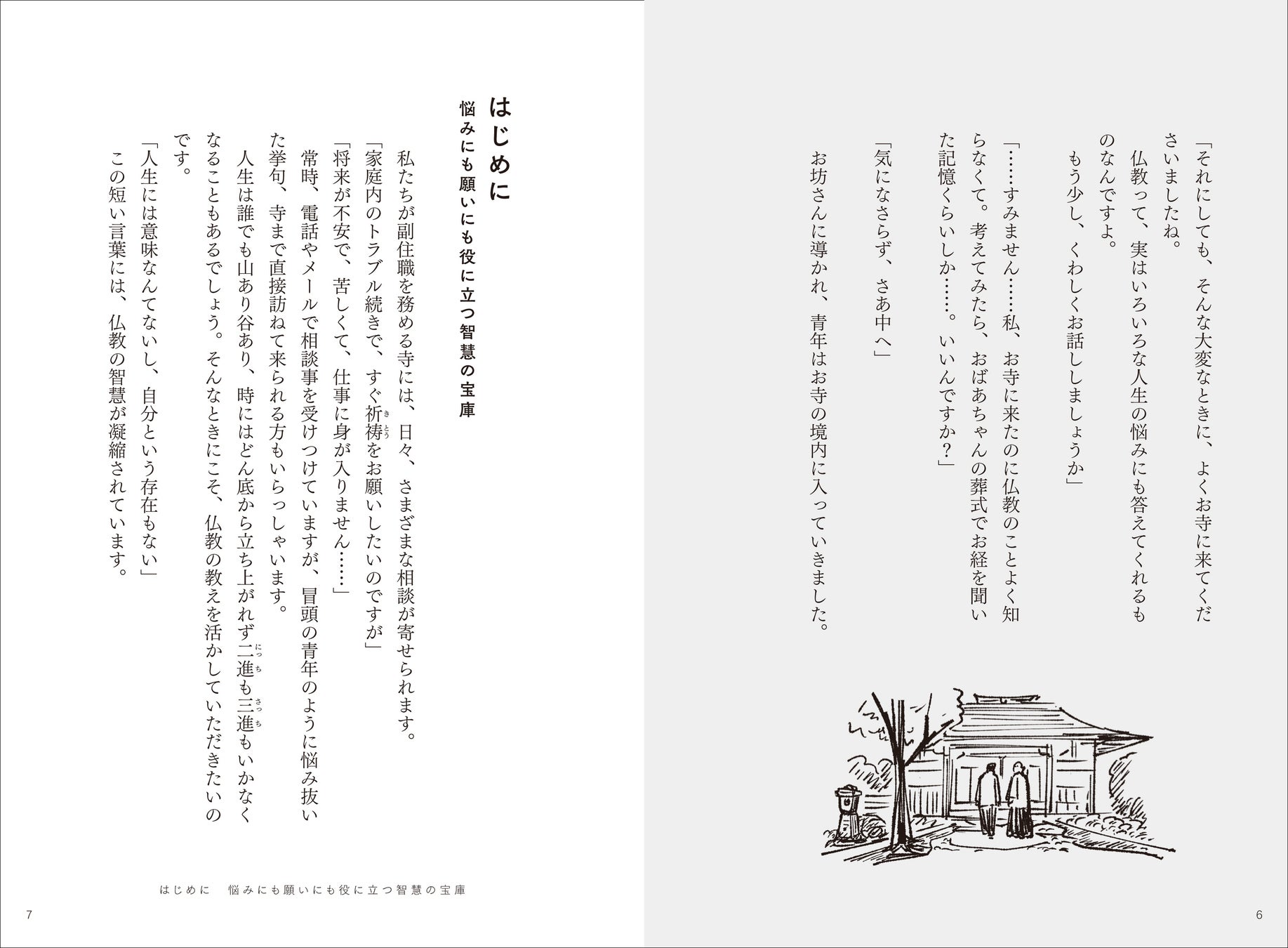 「それにしても、そんな大変なときに、よくお寺に来てくださいましたね。

仏教って、実はいろいろな人生の悩みにも答えてくれるものなんですよ。

もう少し、くわしくお話ししましょうか」

「……すみません……私、お寺に来たのに仏教のことよく知らなくて。考えてみたら、おばあちゃんの葬式でお経を聞いた記憶くらいしか……。いいんですか？」

「気になさらず、さあ中へ」

お坊さんに導かれ、青年はお寺の境内に入っていきました。

6

はじめに
悩みにも願いにも役に立つ智慧の宝庫

私たちが副住職を務める寺には、日々、さまざまな相談が寄せられます。

「家庭内のトラブル続きで、すぐ祈祷をお願いしたいのですが」

「将来が不安で、苦しくて、仕事に身が入りません……」

常時、電話やメールで相談事を受けつけていますが、冒頭の青年のように悩み抜いた挙句、寺まで直接訪ねて来られる方もいらっしゃいます。

人生は誰でも山あり谷あり、時にはどん底から立ち上がれず二進も三進もいかなくなることもあるでしょう。そんなときにこそ、仏教の教えを活かしていただきたいのです。

「人生には意味なんてないし、自分という存在もない」

この短い言葉には、仏教の智慧が凝縮されています。

はじめに　悩みにも願いにも役に立つ智慧の宝庫

7